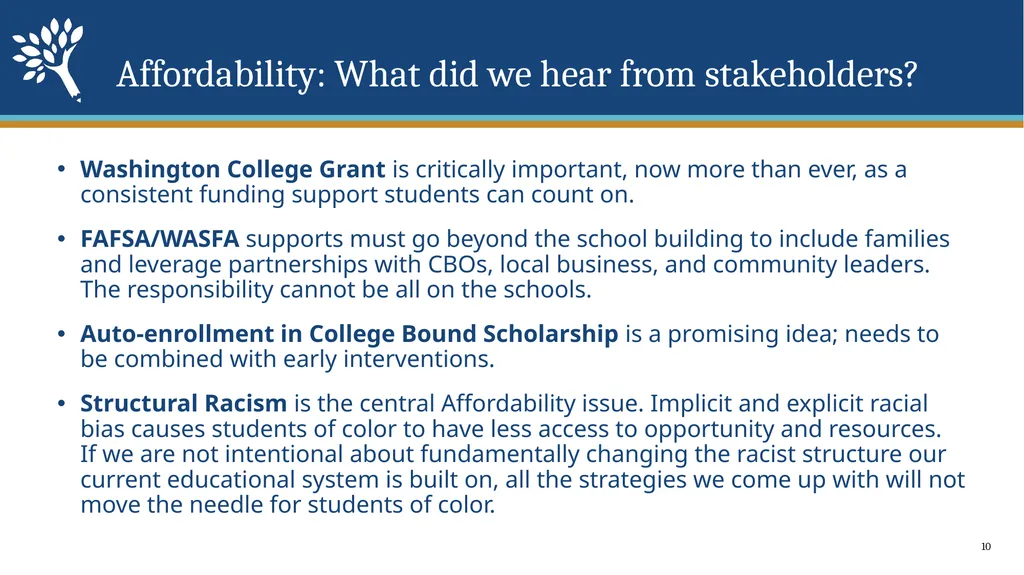 Affordability: What did we hear from stakeholders?

• Washington College Grant is critically important, now more than ever, as a consistent funding support students can count on.

• FAFSA/WASFA supports must go beyond the school building to include families and leverage partnerships with CBOs, local business, and community leaders. The responsibility cannot be all on the schools.

• Auto-enrollment in College Bound Scholarship is a promising idea; needs to be combined with early interventions.

• Structural Racism is the central Affordability issue. Implicit and explicit racial bias causes students of color to have less access to opportunity and resources. If we are not intentional about fundamentally changing the racist structure our current educational system is built on, all the strategies we come up with will not move the needle for students of color.

10